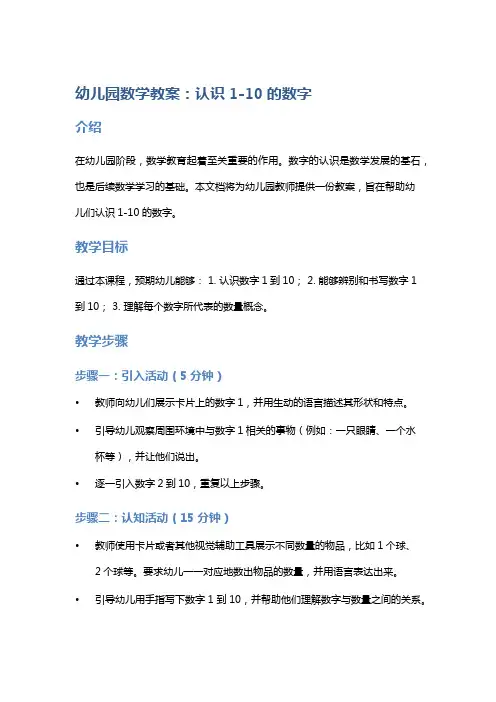 幼儿园数学教案：认识 1-10 的数字

介绍

在幼儿园阶段，数学教育起着至关重要的作用。数字的认识是数学发展的基石，也是后续数学学习的基础。本文档将为幼儿园教师提供一份教案，旨在帮助幼儿们认识 1-10 的数字。

教学目标

通过本课程，预期幼儿能够： 1. 认识数字 1 到 10； 2. 能够辨别和书写数字 1 到 10； 3. 理解每个数字所代表的数量概念。

教学步骤

步骤一：引入活动（5 分钟）

• 教师向幼儿们展示卡片上的数字 1，并用生动的语言描述其形状和特点。
• 引导幼儿观察周围环境中与数字 1 相关的事物（例如：一只眼睛、一个水杯等），并让他们说出。
• 逐一引入数字 2 到 10，重复以上步骤。

步骤二：认知活动（15 分钟）

• 教师使用卡片或者其他视觉辅助工具展示不同数量的物品，比如 1 个球、2 个球等。要求幼儿一一对应地数出物品的数量，并用语言表达出来。
• 引导幼儿用手指写下数字 1 到 10，并帮助他们理解数字与数量之间的关系。